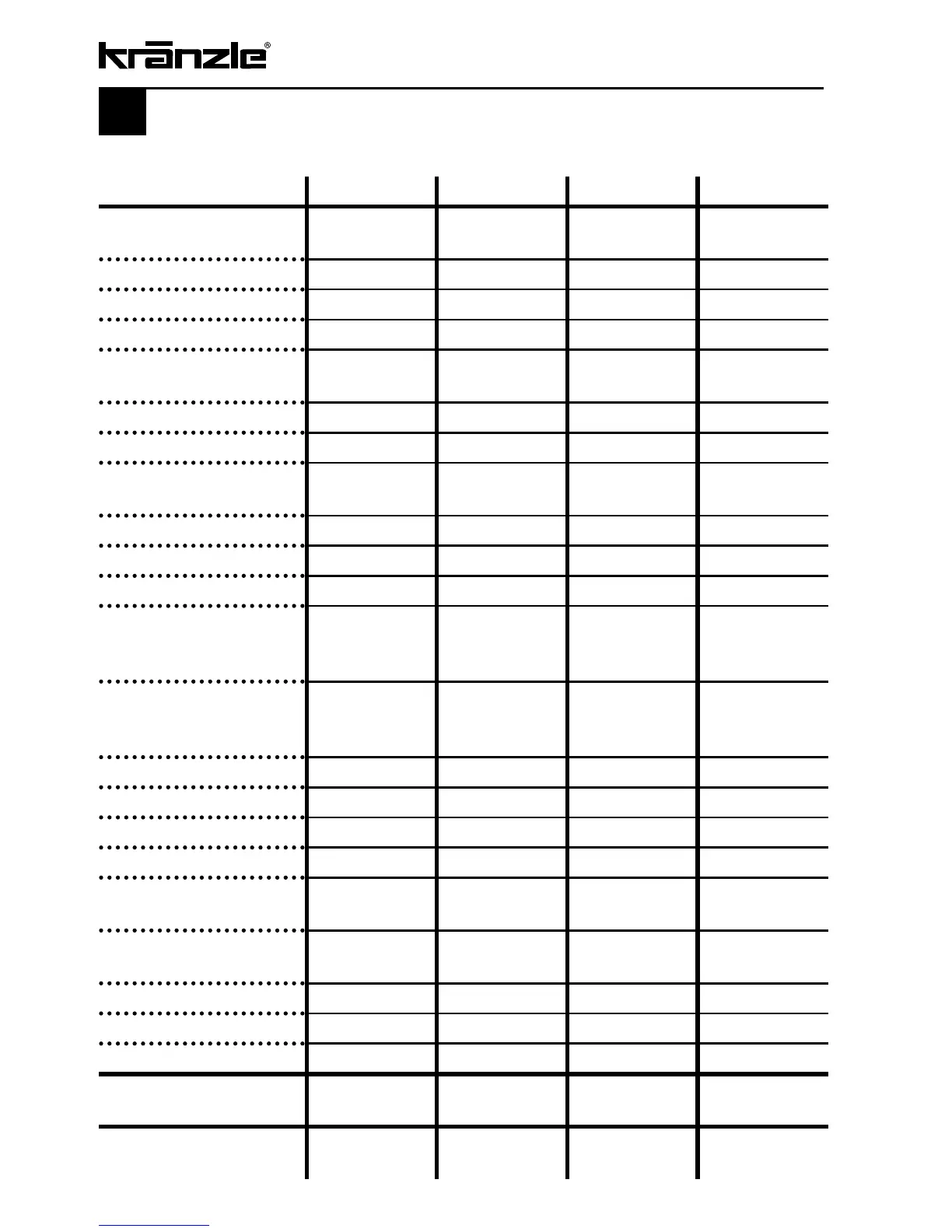 kränzle®